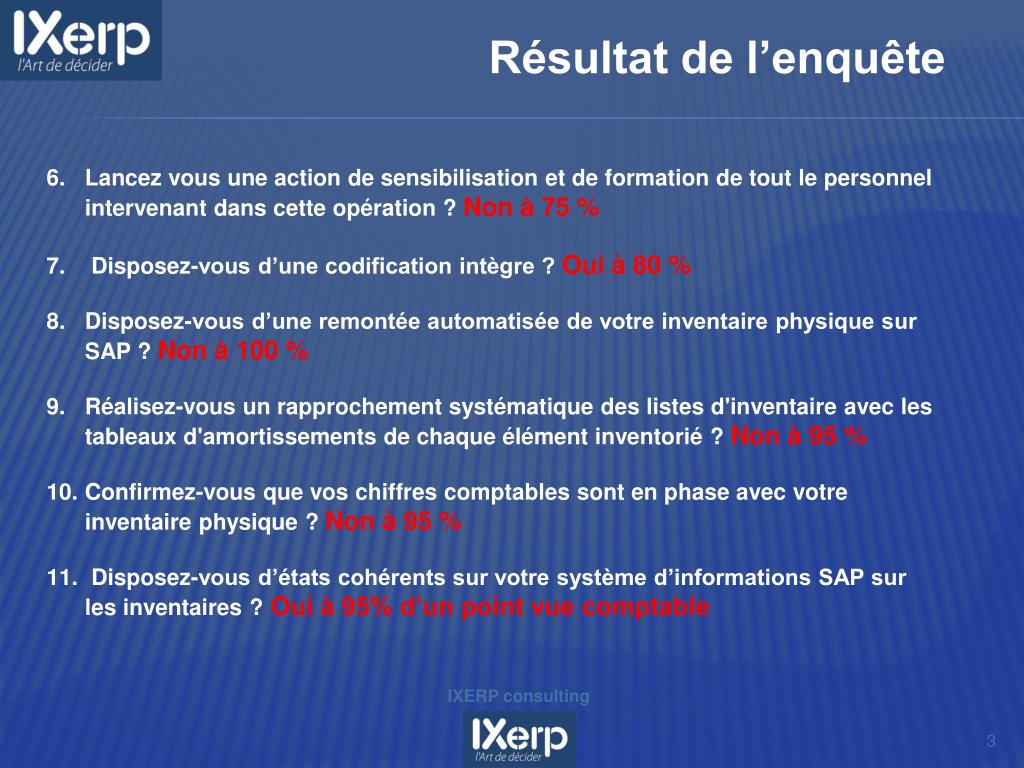 IXerp
l'Art de décider

Résultat de l’enquête

6. Lancez vous une action de sensibilisation et de formation de tout le personnel intervenant dans cette opération ? Non à 75 %

7. Disposez-vous d’une codification intègre ? Oui à 80 %

8. Disposez-vous d’une remontée automatisée de votre inventaire physique sur SAP ? Non à 100 %

9. Réalisez-vous un rapprochement systématique des listes d'inventaire avec les tableaux d'amortissements de chaque élément inventorié ? Non à 95 %

10. Confirmez-vous que vos chiffres comptables sont en phase avec votre inventaire physique ? Non à 95 %

11. Disposez-vous d’états cohérents sur votre système d’informations SAP sur les inventaires ? Oui à 95% d'un point vue comptable

IXERP consulting

IXerp
l'Art de décider

3